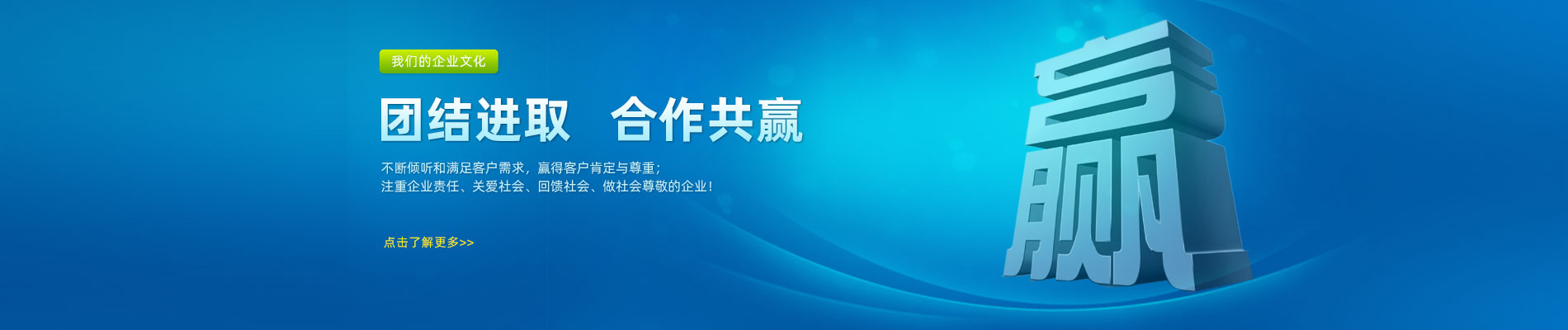 我们的企业文化

团结进取　合作共赢

不断倾听和满足客户需求，赢得客户肯定与尊重；
注重企业责任、关爱社会、回馈社会、做社会尊敬的企业！

点击了解更多>>

赢